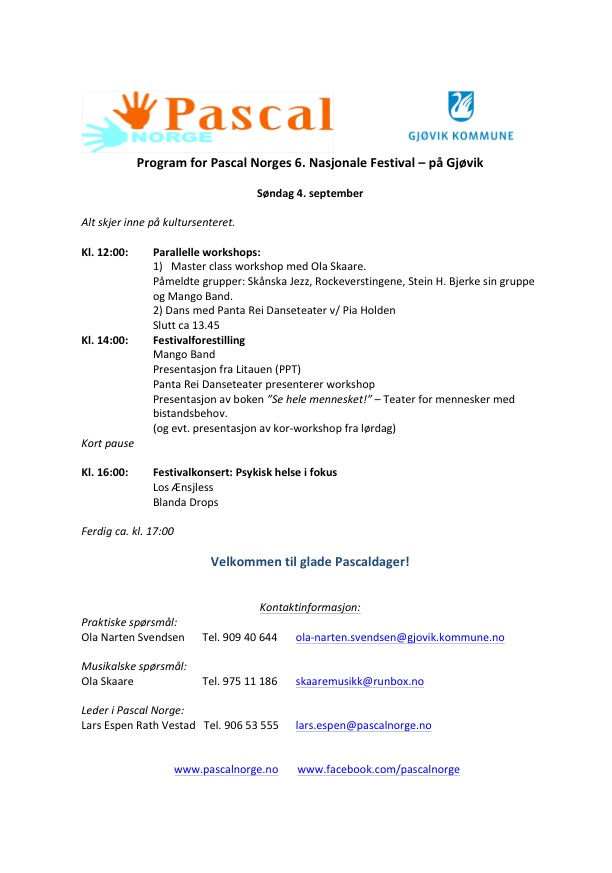 Pascal NORGE

GJØVIK KOMMUNE

Program for Pascal Norges 6. Nasjonale Festival – på Gjøvik

Søndag 4. september

Alt skjer inne på kultursenteret.

Kl. 12:00: Parallelle workshops:
1) Master class workshop med Ola Skaare.
Påmeldte grupper: Skånska Jezz, Rockeverstingene, Stein H. Bjerke sin gruppe og Mango Band.
2) Dans med Panta Rei Danseteater v/ Pia Holden
Slutt ca 13.45

Kl. 14:00: Festivalforestilling
Mango Band
Presentasjon fra Litauen (PPT)
Panta Rei Danseteater presenterer workshop
Presentasjon av boken "Se hele mennesket!" – Teater for mennesker med bistandsbehov.
(og evt. presentasjon av kor-workshop fra lørdag)

Kort pause

Kl. 16:00: Festivalkonsert: Psykisk helse i fokus
Los Ænsjless
Blanda Drops

Ferdig ca. kl. 17:00

Velkommen til glade Pascaldager!

Kontaktinformasjon:

Praktiske spørsmål:
Ola Narten Svendsen Tel. 909 40 644 ola-narten.svendsen@gjovik.kommune.no

Musikalske spørsmål:
Ola Skaare Tel. 975 11 186 skaaremusikk@runbox.no

Leder i Pascal Norge:
Lars Espen Rath Vestad Tel. 906 53 555 lars.espen@pascalnorge.no

www.pascalnorge.no www.facebook.com/pascalnorge